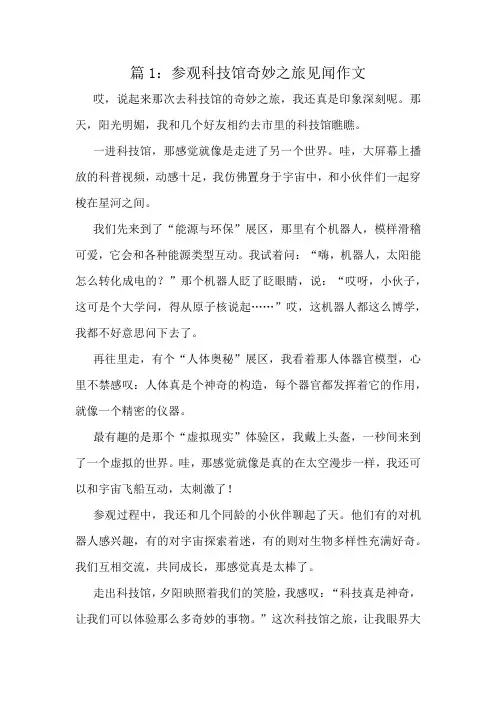 篇 1：参观科技馆奇妙之旅见闻作文

哎，说起来那次去科技馆的奇妙之旅，我还真是印象深刻呢。那天，阳光明媚，我和几个好友相约去市里的科技馆瞧瞧。

一进科技馆，那感觉就像是走进了另一个世界。哇，大屏幕上播放的科普视频，动感十足，我仿佛置身于宇宙中，和小伙伴们一起穿梭在星河之间。

我们先来到了“能源与环保”展区，那里有个机器人，模样滑稽可爱，它会和各种能源类型互动。我试着问：“嗨，机器人，太阳能怎么转化成电的？”那个机器人眨了眨眼睛，说：“哎呀，小伙子，这可是个大学问，得从原子核说起……”哎，这机器人都这么博学，我都不好意思问下去了。

再往里走，有个“人体奥秘”展区，我看着那人体器官模型，心里不禁感叹：人体真是个神奇的构造，每个器官都发挥着它的作用，就像一个精密的仪器。

最有趣的是那个“虚拟现实”体验区，我戴上头盔，一秒间来到了一个虚拟的世界。哇，那感觉就像是真的在太空漫步一样，我还可以和宇宙飞船互动，太刺激了！

参观过程中，我还和几个同龄的小伙伴聊起了天。他们有的对机器人感兴趣，有的对宇宙探索着迷，有的则对生物多样性充满好奇。我们互相交流，共同成长，那感觉真是太棒了。

走出科技馆，夕阳映照着我们的笑脸，我感叹：“科技真是神奇，让我们可以体验那么多奇妙的事物。”这次科技馆之旅，让我眼界大